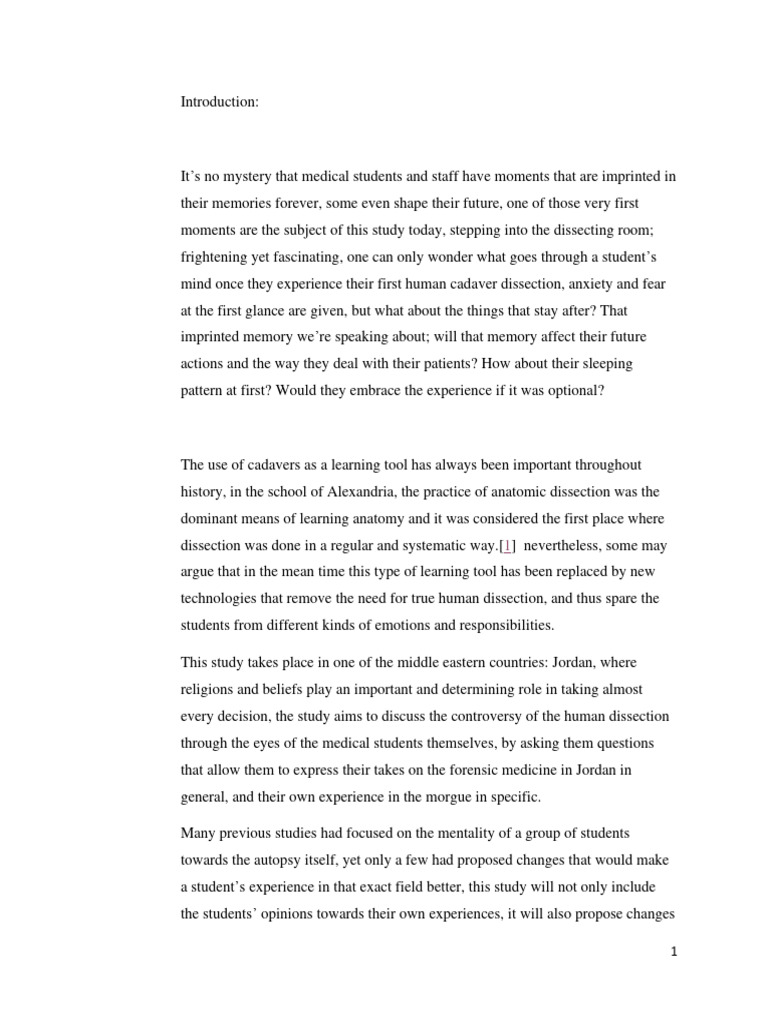 Introduction:

It's no mystery that medical students and staff have moments that are imprinted in their memories forever, some even shape their future, one of those very first moments are the subject of this study today, stepping into the dissecting room; frightening yet fascinating, one can only wonder what goes through a student's mind once they experience their first human cadaver dissection, anxiety and fear at the first glance are given, but what about the things that stay after? That imprinted memory we're speaking about; will that memory affect their future actions and the way they deal with their patients? How about their sleeping pattern at first? Would they embrace the experience if it was optional?

The use of cadavers as a learning tool has always been important throughout history, in the school of Alexandria, the practice of anatomic dissection was the dominant means of learning anatomy and it was considered the first place where dissection was done in a regular and systematic way.[1] nevertheless, some may argue that in the mean time this type of learning tool has been replaced by new technologies that remove the need for true human dissection, and thus spare the students from different kinds of emotions and responsibilities.

This study takes place in one of the middle eastern countries: Jordan, where religions and beliefs play an important and determining role in taking almost every decision, the study aims to discuss the controversy of the human dissection through the eyes of the medical students themselves, by asking them questions that allow them to express their takes on the forensic medicine in Jordan in general, and their own experience in the morgue in specific.

Many previous studies had focused on the mentality of a group of students towards the autopsy itself, yet only a few had proposed changes that would make a student's experience in that exact field better, this study will not only include the students' opinions towards their own experiences, it will also propose changes

1